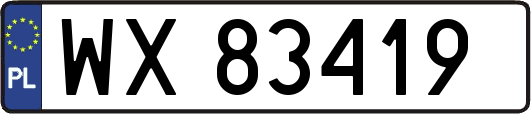 PL
WX 83419